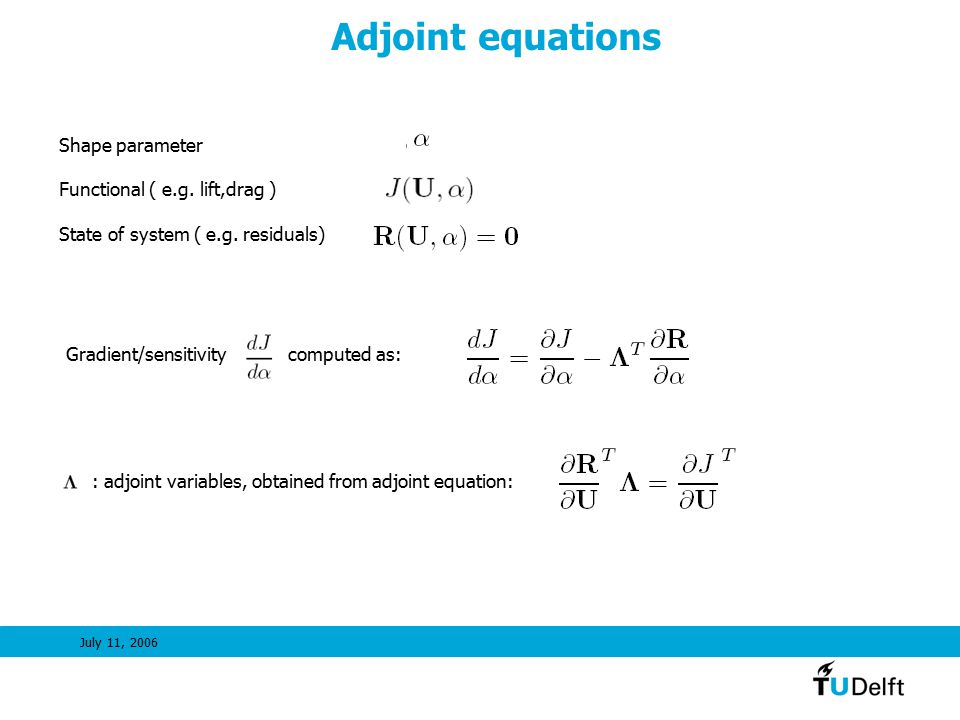 Adjoint equations

Shape parameter $\alpha$

Functional ( e.g. lift,drag ) $J(\mathbf{U}, \alpha)$

State of system ( e.g. residuals) $\mathbf{R}(\mathbf{U}, \alpha) = \mathbf{0}$

Gradient/sensitivity $\frac{dJ}{d\alpha}$ computed as: $\frac{dJ}{d\alpha} = \frac{\partial J}{\partial \alpha} - \mathbf{\Lambda}^T \frac{\partial \mathbf{R}}{\partial \alpha}$

$\mathbf{\Lambda}$ : adjoint variables, obtained from adjoint equation: $\frac{\partial \mathbf{R}}{\partial \mathbf{U}}^T \mathbf{\Lambda} = \frac{\partial J}{\partial \mathbf{U}}^T$

July 11, 2006

TUDelft